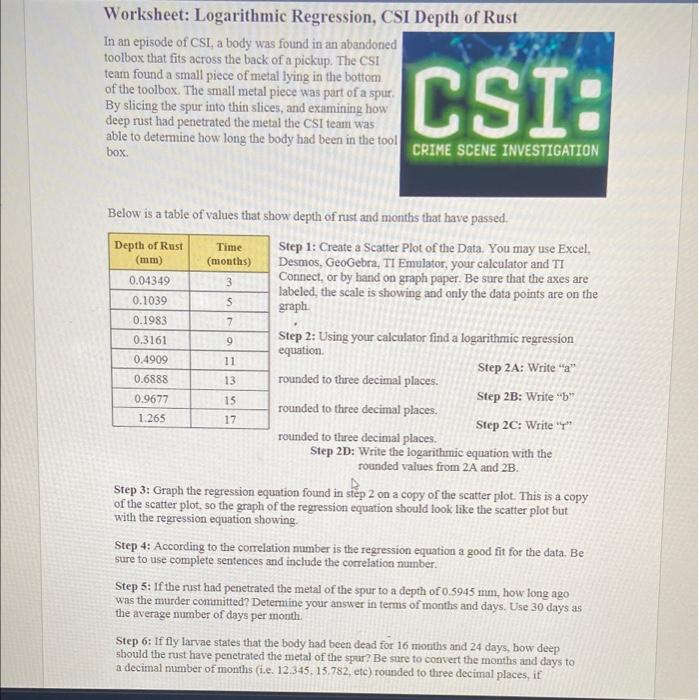 Worksheet: Logarithmic Regression, CSI Depth of Rust

In an episode of CSI, a body was found in an abandoned toolbox that fits across the back of a pickup. The CSI team found a small piece of metal lying in the bottom of the toolbox. The small metal piece was part of a spur. By slicing the spur into thin slices, and examining how deep rust had penetrated the metal the CSI team was able to determine how long the body had been in the tool box.

CSI:
CRIME SCENE INVESTIGATION

Below is a table of values that show depth of rust and months that have passed.

| Depth of Rust (mm) | Time (months) |
|---|---|
| 0.04349 | 3 |
| 0.1039 | 5 |
| 0.1983 | 7 |
| 0.3161 | 9 |
| 0.4909 | 11 |
| 0.6888 | 13 |
| 0.9677 | 15 |
| 1.265 | 17 |

Step 1: Create a Scatter Plot of the Data. You may use Excel, Desmos, GeoGebra, TI Emulator, your calculator and TI Connect, or by hand on graph paper. Be sure that the axes are labeled, the scale is showing and only the data points are on the graph.

Step 2: Using your calculator find a logarithmic regression equation.

Step 2A: Write "a" rounded to three decimal places.

Step 2B: Write "b" rounded to three decimal places.

Step 2C: Write "r" rounded to three decimal places.

Step 2D: Write the logarithmic equation with the rounded values from 2A and 2B.

Step 3: Graph the regression equation found in step 2 on a copy of the scatter plot. This is a copy of the scatter plot, so the graph of the regression equation should look like the scatter plot but with the regression equation showing.

Step 4: According to the correlation number is the regression equation a good fit for the data. Be sure to use complete sentences and include the correlation number.

Step 5: If the rust had penetrated the metal of the spur to a depth of 0.5945 mm, how long ago was the murder committed? Determine your answer in terms of months and days. Use 30 days as the average number of days per month.

Step 6: If fly larvae states that the body had been dead for 16 months and 24 days, how deep should the rust have penetrated the metal of the spur? Be sure to convert the months and days to a decimal number of months (i.e. 12.345, 15.782, etc) rounded to three decimal places, if